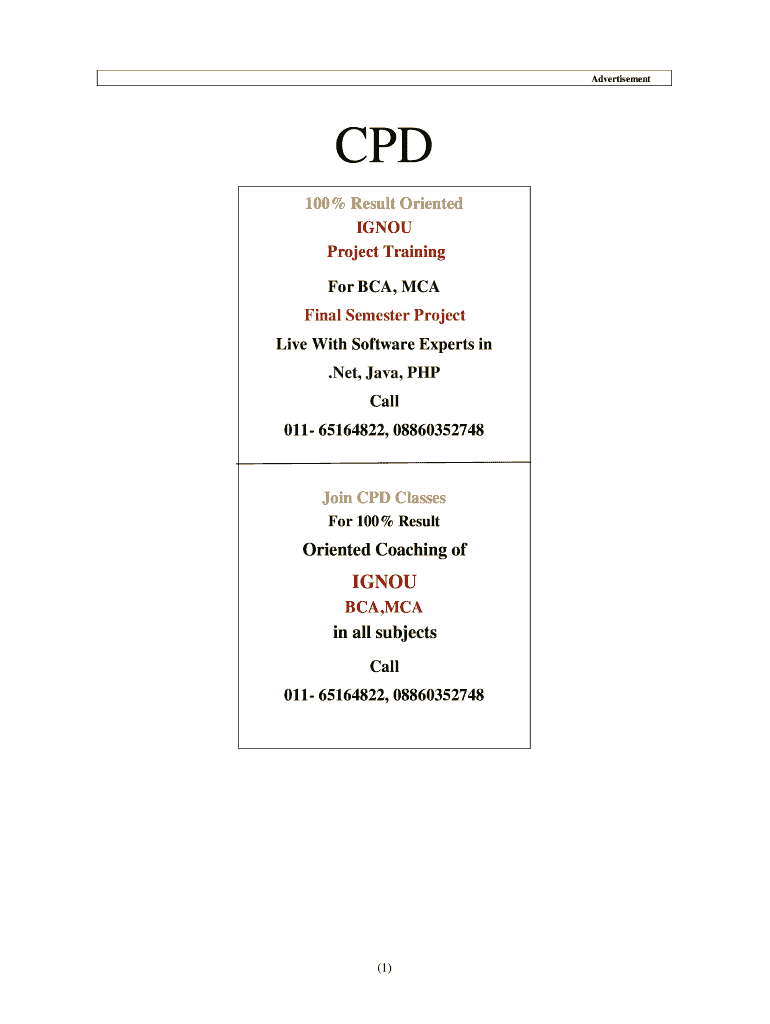 Advertisement

CPD

100% Result Oriented
IGNOU
Project Training

For BCA, MCA
Final Semester Project
Live With Software Experts in
.Net, Java, PHP
Call
011- 65164822, 08860352748

Join CPD Classes
For 100% Result
Oriented Coaching of
IGNOU
BCA,MCA
in all subjects
Call
011- 65164822, 08860352748

(1)